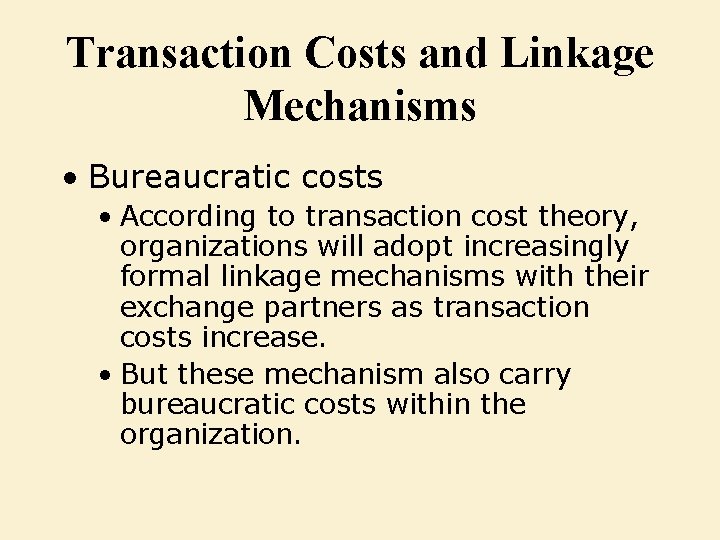 Transaction Costs and Linkage Mechanisms

• Bureaucratic costs
  • According to transaction cost theory, organizations will adopt increasingly formal linkage mechanisms with their exchange partners as transaction costs increase.
  • But these mechanism also carry bureaucratic costs within the organization.